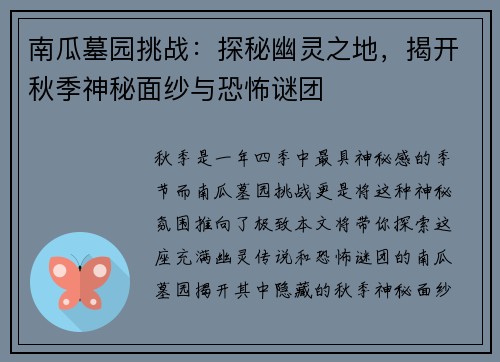 南瓜墓园挑战：探秘幽灵之地，揭开秋季神秘面纱与恐怖谜团

秋季是一年四季中最具神秘感的季节而南瓜墓园挑战更是将这种神秘氛围推向了极致本文将带你探索这座充满幽灵传说和恐怖谜团的南瓜墓园揭开其中隐藏的秋季神秘面纱